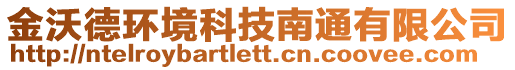 金沃德环境科技南通有限公司
http://ntelroybartlett.cn.coovee.com